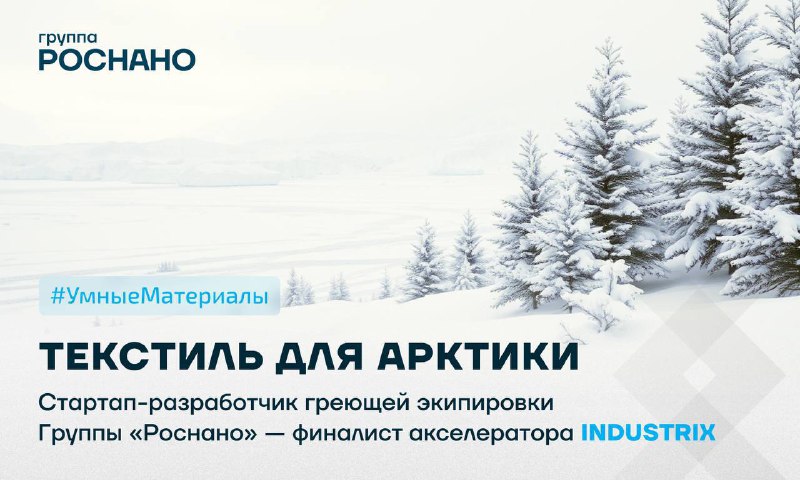 группа
РОСНАНО

#УмныеМатериалы

ТЕКСТИЛЬ ДЛЯ АРКТИКИ

Стартап-разработчик греющей экипировки Группы «Роснано» — финалист акселератора INDUSTRIX